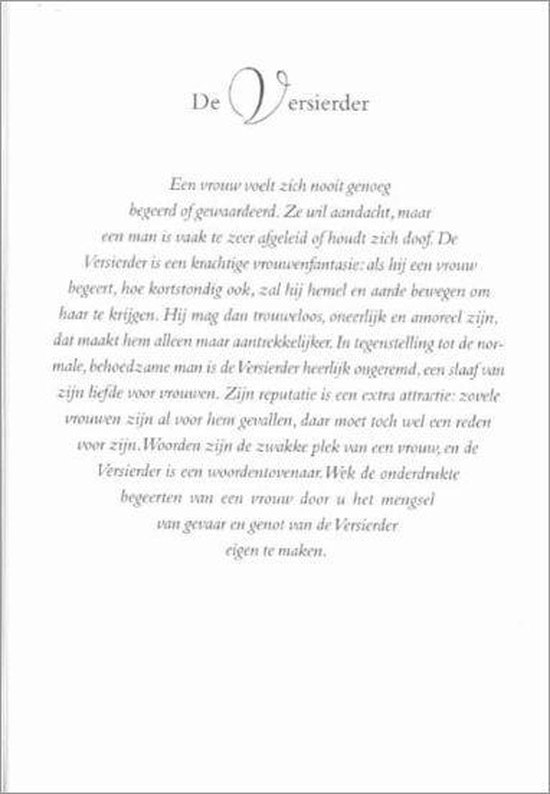 De Versierder

Een vrouw voelt zich nooit genoeg begeerd of gewaardeerd. Ze wil aandacht, maar een man is vaak te zeer afgeleid of houdt zich doof. De Versierder is een krachtige vrouwenfantasie: als hij een vrouw begeert, hoe kortstondig ook, zal hij hemel en aarde bewegen om haar te krijgen. Hij mag dan trouweloos, oneerlijk en amoreel zijn, dat maakt hem alleen maar aantrekkelijker. In tegenstelling tot de normale, behoedzame man is de Versierder heerlijk ongeremd, een slaaf van zijn liefde voor vrouwen. Zijn reputatie is een extra attractie: zovele vrouwen zijn al voor hem gevallen, daar moet toch wel een reden voor zijn. Woorden zijn de zwakke plek van een vrouw, en de Versierder is een woordentovenaar. Wek de onderdrukte begeerten van een vrouw door u het mengsel van gevaar en genot van de Versierder eigen te maken.